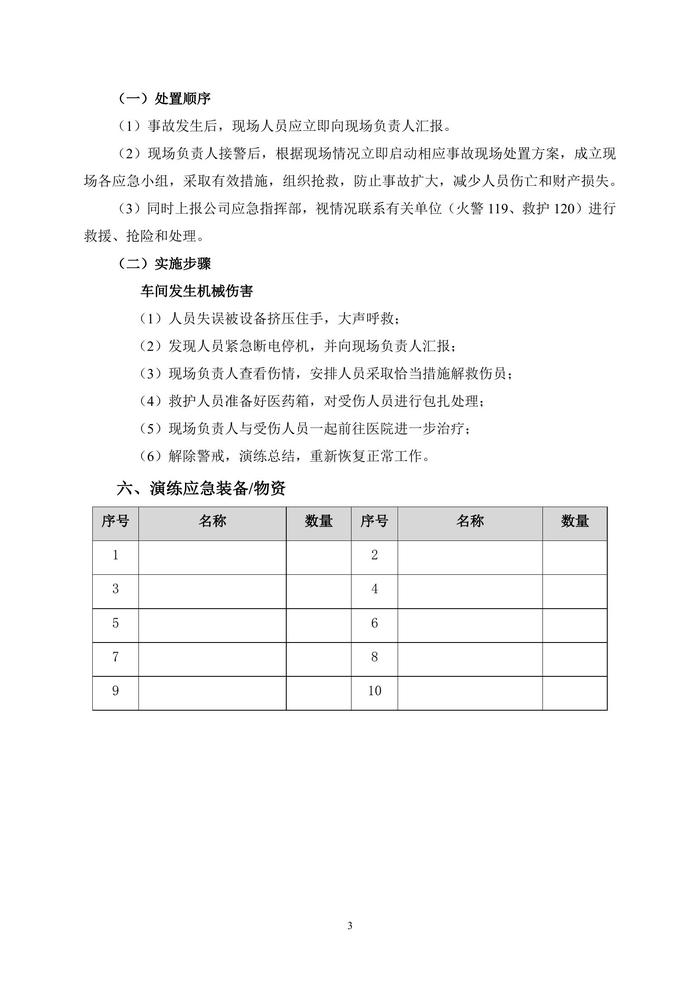 （一）处置顺序

（1）事故发生后，现场人员应立即向现场负责人汇报。

（2）现场负责人接警后，根据现场情况立即启动相应事故现场处置方案，成立现场各应急小组，采取有效措施，组织抢救，防止事故扩大，减少人员伤亡和财产损失。

（3）同时上报公司应急指挥部，视情况联系有关单位（火警 119、救护 120）进行救援、抢险和处理。

（二）实施步骤

车间发生机械伤害

（1）人员失误被设备挤压住手，大声呼救；

（2）发现人员紧急断电停机，并向现场负责人汇报；

（3）现场负责人查看伤情，安排人员采取恰当措施解救伤员；

（4）救护人员准备好医药箱，对受伤人员进行包扎处理；

（5）现场负责人与受伤人员一起前往医院进一步治疗；

（6）解除警戒，演练总结，重新恢复正常工作。

六、演练应急装备/物资

| 序号 | 名称 | 数量 | 序号 | 名称 | 数量 |
|---|---|---|---|---|---|
| 1 | | | 2 | | |
| 3 | | | 4 | | |
| 5 | | | 6 | | |
| 7 | | | 8 | | |
| 9 | | | 10 | | |

3